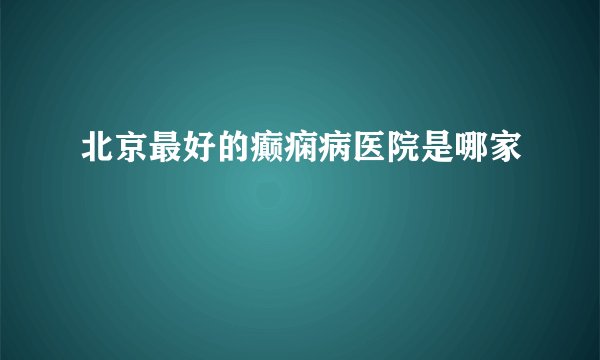 北京最好的癫痫病医院是哪家